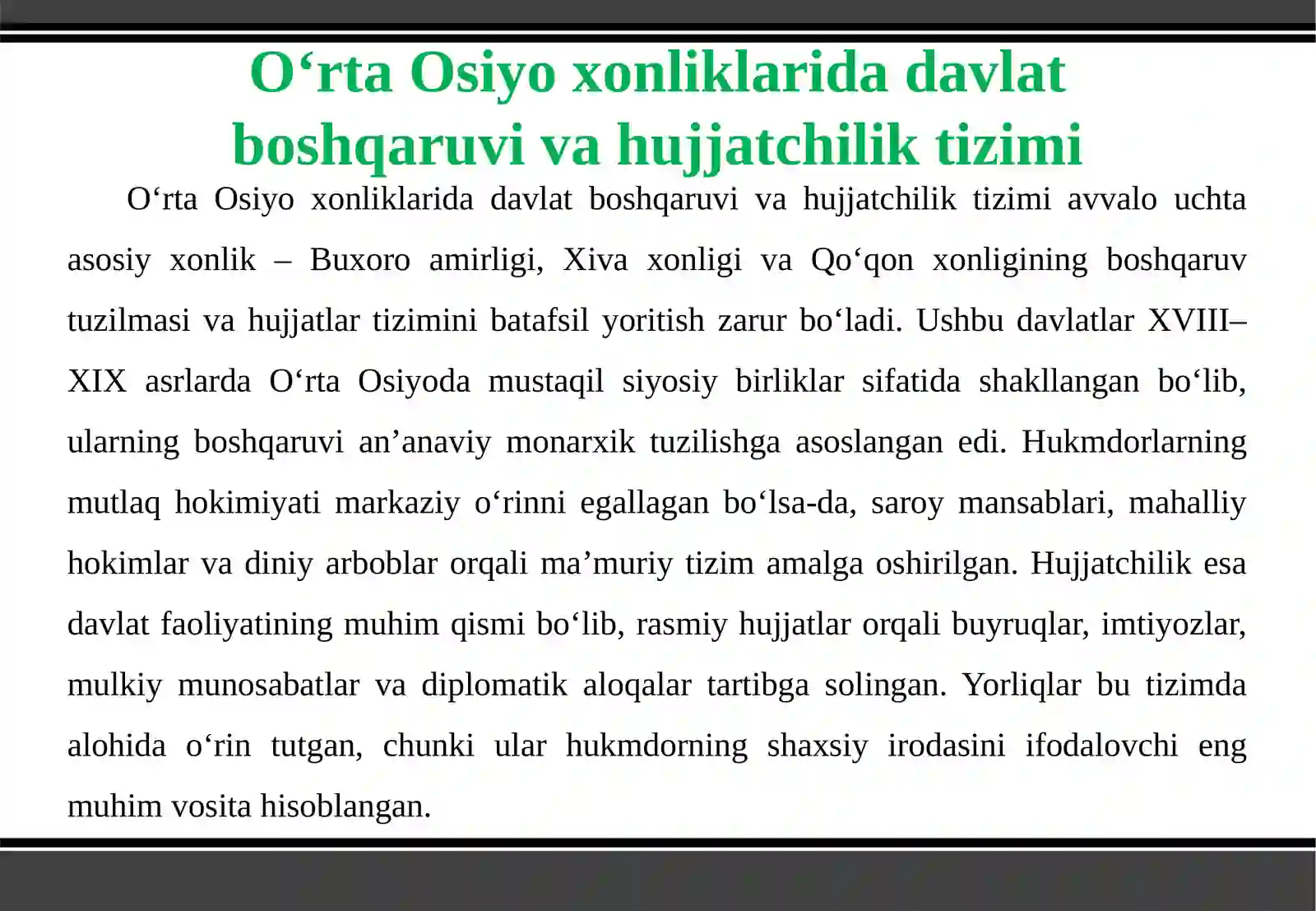 O‘rta Osiyo xonliklarida davlat boshqaruvi va hujjatchilik tizimi

O‘rta Osiyo xonliklarida davlat boshqaruvi va hujjatchilik tizimi avvalo uchta asosiy xonlik – Buxoro amirligi, Xiva xonligi va Qo‘qon xonligining boshqaruv tuzilmasi va hujjatlar tizimini batafsil yoritish zarur bo‘ladi. Ushbu davlatlar XVIII–XIX asrlarda O‘rta Osiyoda mustaqil siyosiy birliklar sifatida shakllangan bo‘lib, ularning boshqaruvi an’anaviy monarxik tuzilishga asoslangan edi. Hukmdorlarning mutlaq hokimiyati markaziy o‘rinni egallagan bo‘lsa-da, saroy mansablari, mahalliy hokimlar va diniy arboblar orqali ma’muriy tizim amalga oshirilgan. Hujjatchilik esa davlat faoliyatining muhim qismi bo‘lib, rasmiy hujjatlar orqali buyruqlar, imtiyozlar, mulkiy munosabatlar va diplomatik aloqalar tartibga solingan. Yorliqlar bu tizimda alohida o‘rin tutgan, chunki ular hukmdorning shaxsiy irodasini ifodalovchi eng muhim vosita hisoblangan.